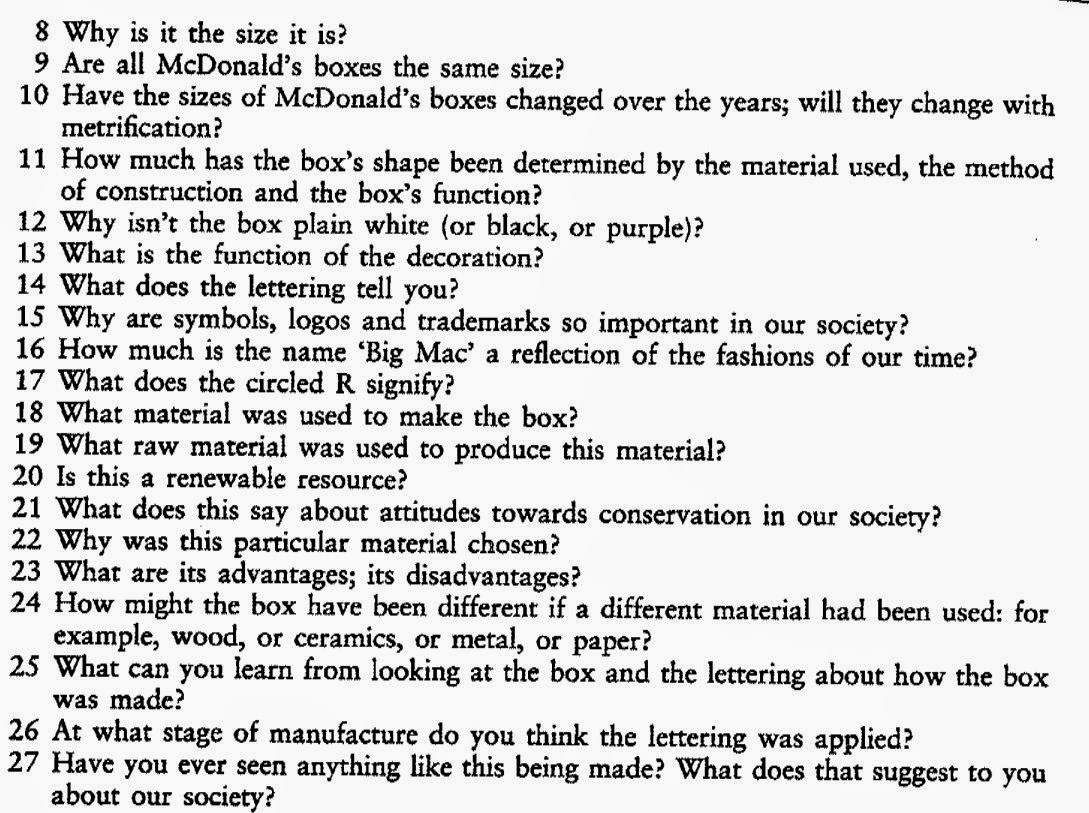 8 Why is it the size it is?
9 Are all McDonald's boxes the same size?
10 Have the sizes of McDonald's boxes changed over the years; will they change with metrification?
11 How much has the box's shape been determined by the material used, the method of construction and the box's function?
12 Why isn't the box plain white (or black, or purple)?
13 What is the function of the decoration?
14 What does the lettering tell you?
15 Why are symbols, logos and trademarks so important in our society?
16 How much is the name 'Big Mac' a reflection of the fashions of our time?
17 What does the circled R signify?
18 What material was used to make the box?
19 What raw material was used to produce this material?
20 Is this a renewable resource?
21 What does this say about attitudes towards conservation in our society?
22 Why was this particular material chosen?
23 What are its advantages; its disadvantages?
24 How might the box have been different if a different material had been used: for example, wood, or ceramics, or metal, or paper?
25 What can you learn from looking at the box and the lettering about how the box was made?
26 At what stage of manufacture do you think the lettering was applied?
27 Have you ever seen anything like this being made? What does that suggest to you about our society?